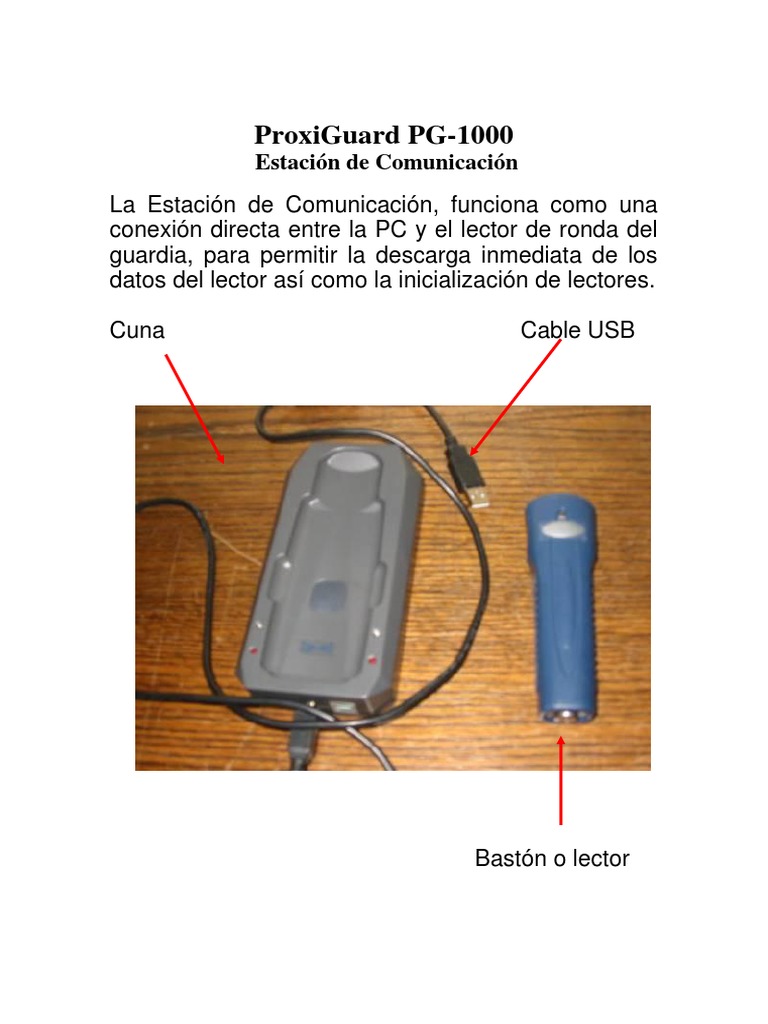 ProxiGuard PG-1000
Estación de Comunicación

La Estación de Comunicación, funciona como una conexión directa entre la PC y el lector de ronda del guardia, para permitir la descarga inmediata de los datos del lector así como la inicialización de lectores.

Cuna

Cable USB

Bastón o lector